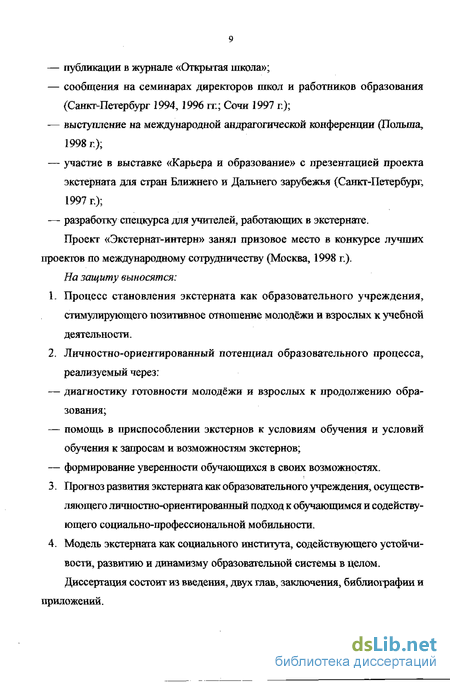 9

— публикации в журнале «Открытая школа»;

— сообщения на семинарах директоров школ и работников образования (Санкт-Петербург 1994, 1996 гг.; Сочи 1997 г.);

— выступление на международной андрагогической конференции (Польша, 1998 г.);

— участие в выставке «Карьера и образование» с презентацией проекта экстерната для стран Ближнего и Дальнего зарубежья (Санкт-Петербург, 1997 г.);

— разработку спецкурса для учителей, работающих в экстернате.

Проект «Экстернат-интерн» занял призовое место в конкурсе лучших проектов по международному сотрудничеству (Москва, 1998 г.).

На защиту выносятся:

1. Процесс становления экстерната как образовательного учреждения, стимулирующего позитивное отношение молодёжи и взрослых к учебной деятельности.

2. Личностно-ориентированный потенциал образовательного процесса, реализуемый через:

— диагностику готовности молодёжи и взрослых к продолжению образования;

— помощь в приспособлении экстернов к условиям обучения и условий обучения к запросам и возможностям экстернов;

— формирование уверенности обучающихся в своих возможностях.

3. Прогноз развития экстерната как образовательного учреждения, осуществляющего личностно-ориентированный подход к обучающимся и содействующего социально-профессиональной мобильности.

4. Модель экстерната как социального института, содействующего устойчивости, развитию и динамизму образовательной системы в целом.

Диссертация состоит из введения, двух глав, заключения, библиографии и приложений.

dsLib.net
библиотека диссертаций